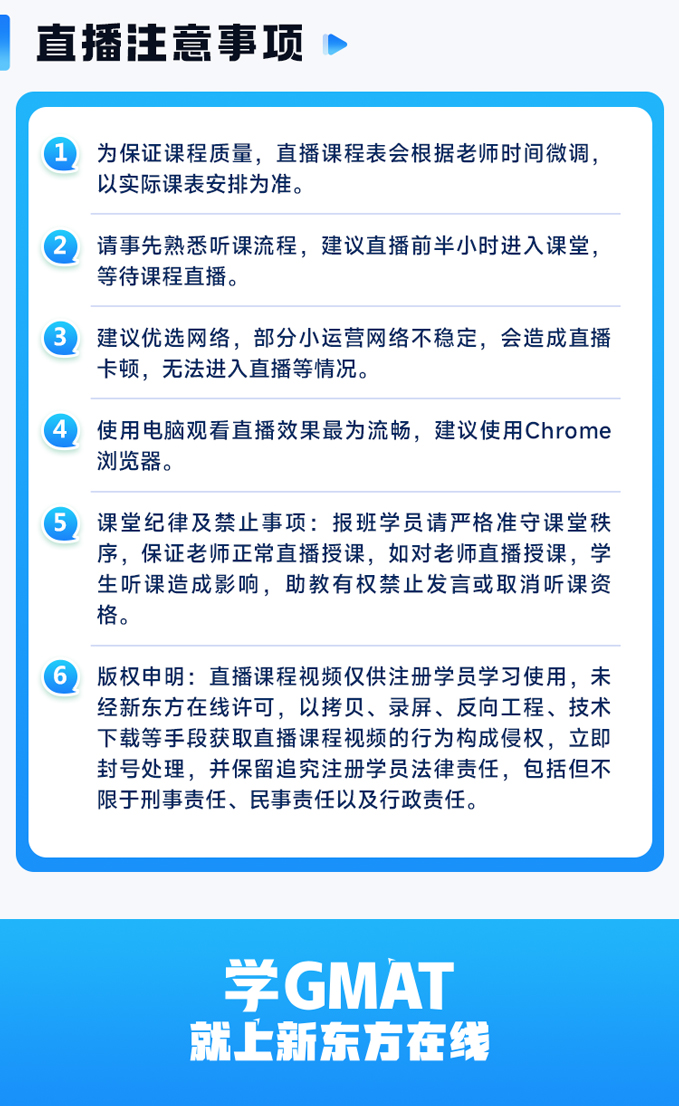 直播注意事项

1 为保证课程质量，直播课程表会根据老师时间微调，以实际课表安排为准。

2 请事先熟悉听课流程，建议直播前半小时进入课堂，等待课程直播。

3 建议优选网络，部分小运营网络不稳定，会造成直播卡顿，无法进入直播等情况。

4 使用电脑观看直播效果最为流畅，建议使用Chrome浏览器。

5 课堂纪律及禁止事项：报班学员请严格准守课堂秩序，保证老师正常直播授课，如对老师直播授课，学生听课造成影响，助教有权禁止发言或取消听课资格。

6 版权申明：直播课程视频仅供注册学员学习使用，未经新东方在线许可，以拷贝、录屏、反向工程、技术下载等手段获取直播课程视频的行为构成侵权，立即封号处理，并保留追究注册学员法律责任，包括但不限于刑事责任、民事责任以及行政责任。

学GMAT
就上新东方在线